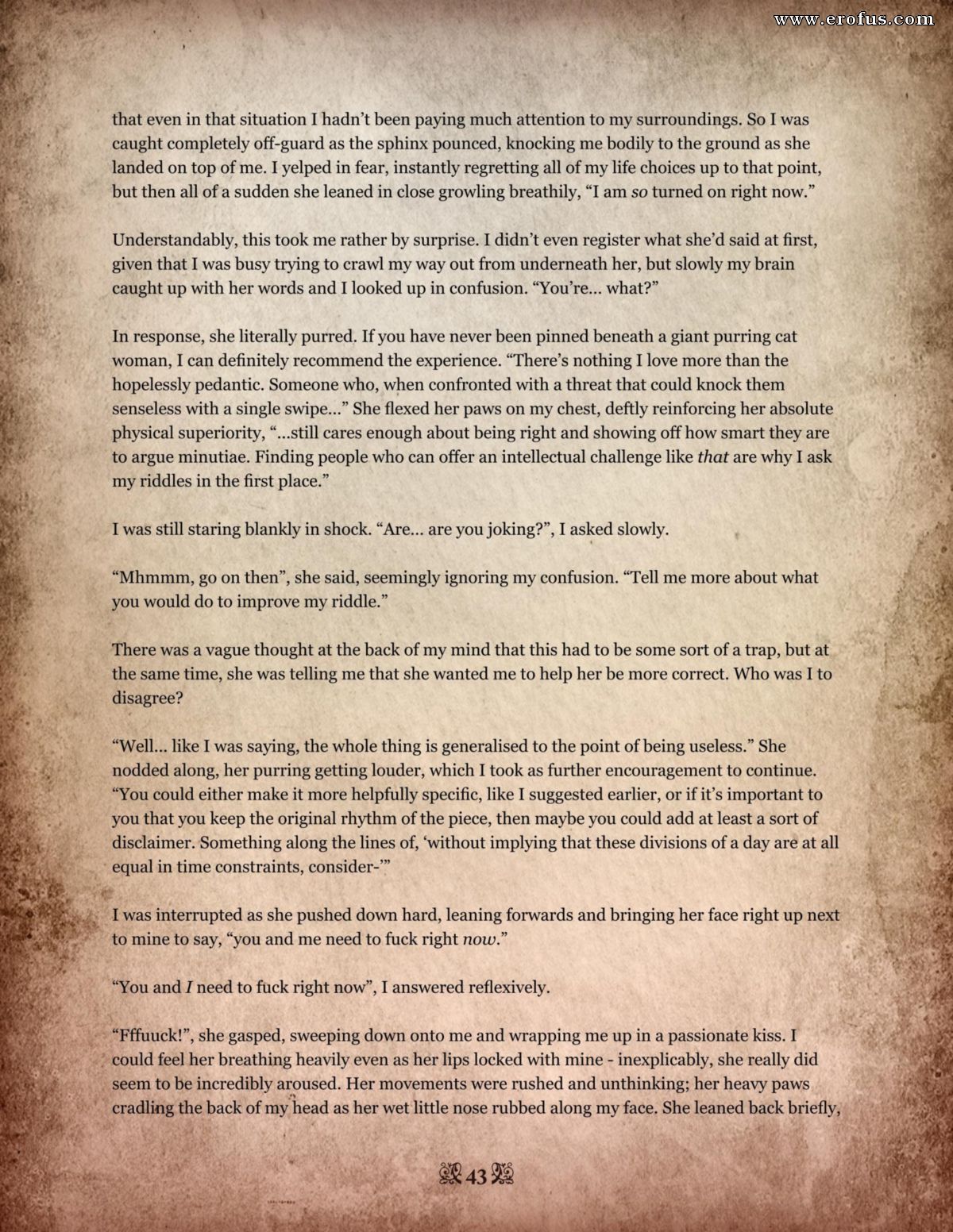 www.erofus.com

that even in that situation I hadn't been paying much attention to my surroundings. So I was caught completely off-guard as the sphinx pounced, knocking me bodily to the ground as she landed on top of me. I yelped in fear, instantly regretting all of my life choices up to that point, but then all of a sudden she leaned in close growling breathily, "I am so turned on right now."

Understandably, this took me rather by surprise. I didn't even register what she'd said at first, given that I was busy trying to crawl my way out from underneath her, but slowly my brain caught up with her words and I looked up in confusion. "You're... what?"

In response, she literally purred. If you have never been pinned beneath a giant purring cat woman, I can definitely recommend the experience. "There's nothing I love more than the hopelessly pedantic. Someone who, when confronted with a threat that could knock them senseless with a single swipe..." She flexed her paws on my chest, deftly reinforcing her absolute physical superiority, "...still cares enough about being right and showing off how smart they are to argue minutiae. Finding people who can offer an intellectual challenge like that are why I ask my riddles in the first place."

I was still staring blankly in shock. "Are... are you joking?", I asked slowly.

"Mhmmm, go on then", she said, seemingly ignoring my confusion. "Tell me more about what you would do to improve my riddle."

There was a vague thought at the back of my mind that this had to be some sort of a trap, but at the same time, she was telling me that she wanted me to help her be more correct. Who was I to disagree?

"Well... like I was saying, the whole thing is generalised to the point of being useless." She nodded along, her purring getting louder, which I took as further encouragement to continue. "You could either make it more helpfully specific, like I suggested earlier, or if it's important to you that you keep the original rhythm of the piece, then maybe you could add at least a sort of disclaimer. Something along the lines of, 'without implying that these divisions of a day are at all equal in time constraints, consider-'"

I was interrupted as she pushed down hard, leaning forwards and bringing her face right up next to mine to say, "you and me need to fuck right now."

"You and I need to fuck right now", I answered reflexively.

"Fffuuck!", she gasped, sweeping down onto me and wrapping me up in a passionate kiss. I could feel her breathing heavily even as her lips locked with mine - inexplicably, she really did seem to be incredibly aroused. Her movements were rushed and unthinking; her heavy paws cradling the back of my head as her wet little nose rubbed along my face. She leaned back briefly,

43